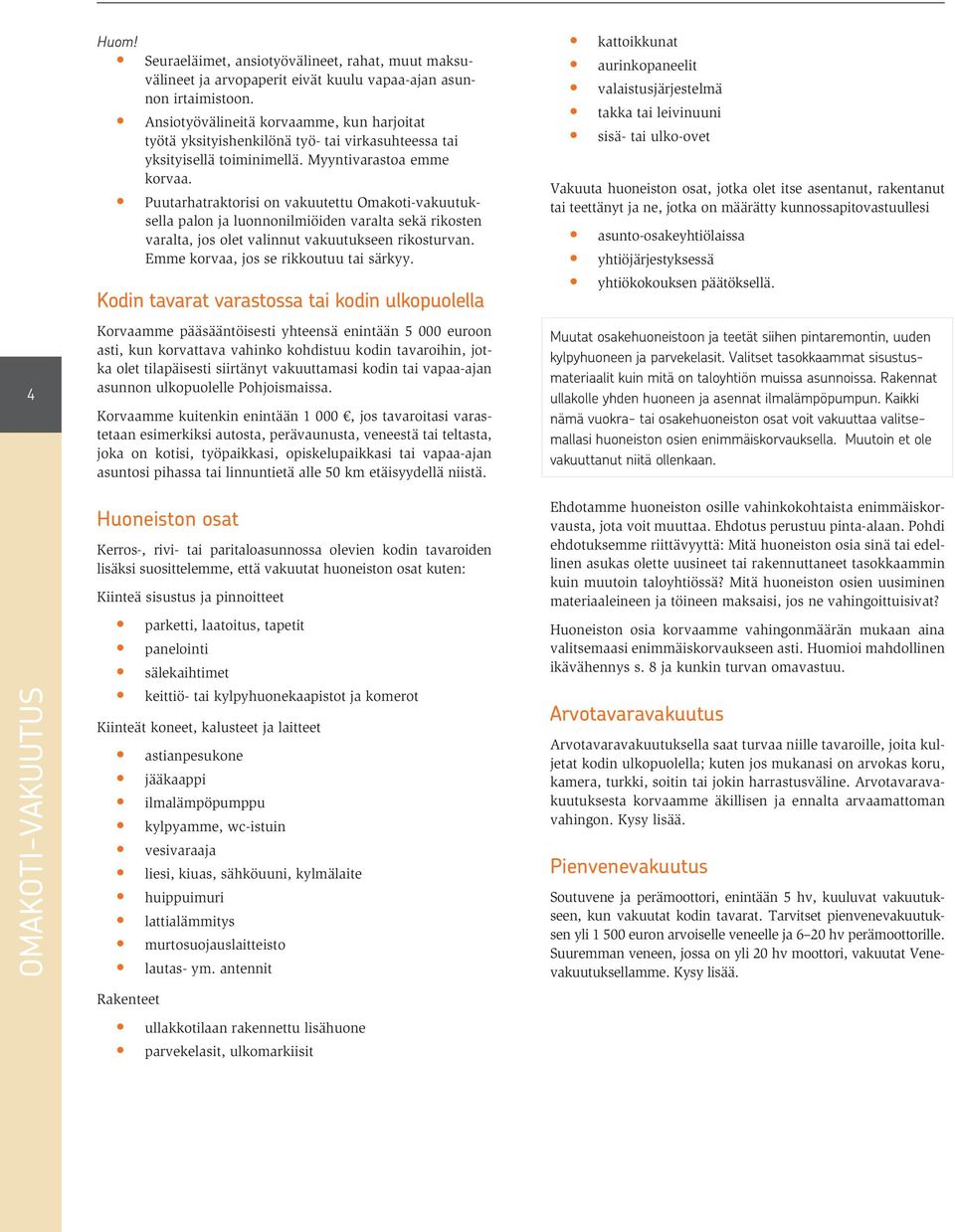 4

OMAKOTI-VAKUUTUS

Huom!

- Seuraeläimet, ansiotyövälineet, rahat, muut maksuvälineet ja arvopaperit eivät kuulu vapaa-ajan asunnon irtaimistoon.
- Ansiotyövälineitä korvaamme, kun harjoitat työtä yksityishenkilönä työ- tai virkasuhteessa tai yksityisellä toiminimellä. Myyntivarastoa emme korvaa.
- Puutarhatraktorisi on vakuutettu Omakoti-vakuutuksella palon ja luonnonilmiöiden varalta sekä rikosten varalta, jos olet valinnut vakuutukseen rikosturvan. Emme korvaa, jos se rikkoutuu tai särkyy.

Kodin tavarat varastossa tai kodin ulkopuolella

Korvaamme pääsääntöisesti yhteensä enintään 5 000 euroon asti, kun korvattava vahinko kohdistuu kodin tavaroihin, jotka olet tilapäisesti siirtänyt vakuuttamasi kodin tai vapaa-ajan asunnon ulkopuolelle Pohjoismaissa.

Korvaamme kuitenkin enintään 1 000 €, jos tavaroitasi varastetaan esimerkiksi autosta, perävaunusta, veneestä tai teltasta, joka on kotisi, työpaikkasi, opiskelupaikkasi tai vapaa-ajan asuntosi pihassa tai linnuntietä alle 50 km etäisyydellä niistä.

Huoneiston osat

Kerros-, rivi- tai paritaloasunnossa olevien kodin tavaroiden lisäksi suosittelemme, että vakuutat huoneiston osat kuten:

Kiinteä sisustus ja pinnoitteet

- parketti, laatoitus, tapetit
- panelointi
- sälekaihtimet
- keittiö- tai kylpyhuonekaapistot ja komerot

Kiinteät koneet, kalusteet ja laitteet

- astianpesukone
- jääkaappi
- ilmalämpöpumppu
- kylpyamme, wc-istuin
- vesivaraaja
- liesi, kiuas, sähköuuni, kylmälaite
- huippuimuri
- lattialämmitys
- murtosuojauslaitteisto
- lautas- ym. antennit

Rakenteet

- ullakkotilaan rakennettu lisähuone
- parvekelasit, ulkomarkiisit
- kattoikkunat
- aurinkopaneelit
- valaistusjärjestelmä
- takka tai leivinuuni
- sisä- tai ulko-ovet

Vakuuta huoneiston osat, jotka olet itse asentanut, rakentanut tai teettänyt ja ne, jotka on määrätty kunnossapitovastuullesi

- asunto-osakeyhtiölaissa
- yhtiöjärjestyksessä
- yhtiökokouksen päätöksellä.

Muutat osakehuoneistoon ja teetät siihen pintaremontin, uuden kylpyhuoneen ja parvekelasit. Valitset tasokkaammat sisustusmateriaalit kuin mitä on taloyhtiön muissa asunnoissa. Rakennat ullakolle yhden huoneen ja asennat ilmalämpöpumpun. Kaikki nämä vuokra- tai osakehuoneiston osat voit vakuuttaa valitsemallasi huoneiston osien enimmäiskorvauksella. Muutoin et ole vakuuttanut niitä ollenkaan.

Ehdotamme huoneiston osille vahinkokohtaista enimmäiskorvausta, jota voit muuttaa. Ehdotus perustuu pinta-alaan. Pohdi ehdotuksemme riittävyyttä: Mitä huoneiston osia sinä tai edellinen asukas olette uusineet tai rakennuttaneet tasokkaammin kuin muutoin taloyhtiössä? Mitä huoneiston osien uusiminen materiaaleineen ja töineen maksaisi, jos ne vahingoittuisivat?

Huoneiston osia korvaamme vahingonmäärän mukaan aina valitsemaasi enimmäiskorvaukseen asti. Huomioi mahdollinen ikävähennys s. 8 ja kunkin turvan omavastuu.

Arvotavaravakuutus

Arvotavaravakuutuksella saat turvaa niille tavaroille, joita kuljetat kodin ulkopuolella; kuten jos mukanasi on arvokas koru, kamera, turkki, soitin tai jokin harrastusväline. Arvotavaravakuutuksesta korvaamme äkillisen ja ennalta arvaamattoman vahingon. Kysy lisää.

Pienvenevakuutus

Soutuvene ja perämoottori, enintään 5 hv, kuuluvat vakuutukseen, kun vakuutat kodin tavarat. Tarvitset pienvenevakuutuksen yli 1 500 euron arvoiselle veneelle ja 6–20 hv perämoottorille. Suuremman veneen, jossa on yli 20 hv moottori, vakuutat Venevakuutuksellamme. Kysy lisää.